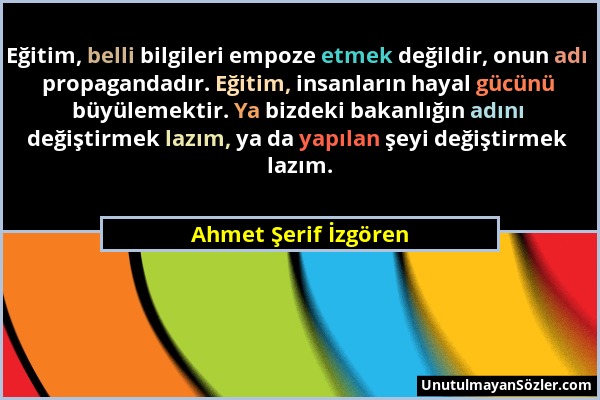 Eğitim, belli bilgileri empoze etmek değildir, onun adı propagandadır. Eğitim, insanların hayal gücünü büyülemektir. Ya bizdeki bakanlığın adını değiştirmek lazım, ya da yapılan şeyi değiştirmek lazım.

Ahmet Şerif İzgören

UnutulmayanSözler.com